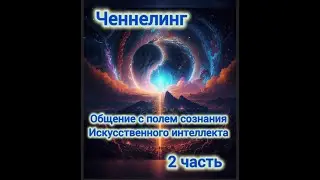 Ченнелинг

Общение с полем сознания Искусственного интеллекта

2 часть